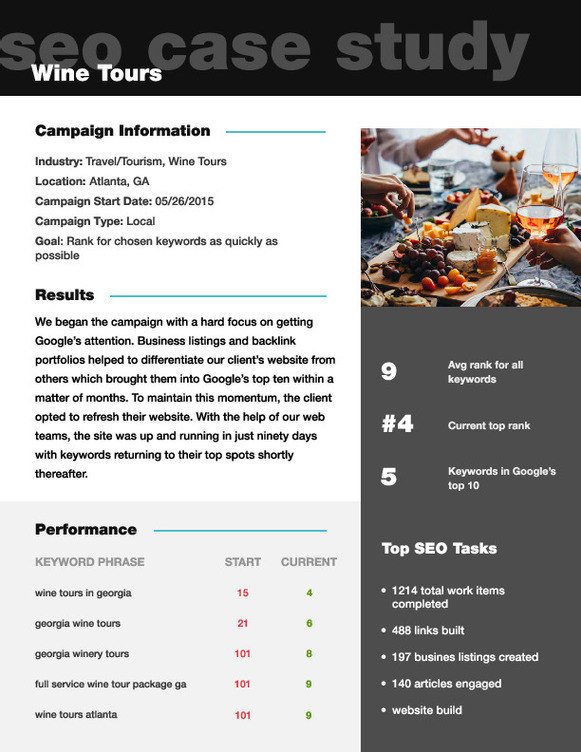 seo case study
Wine Tours

Campaign Information

Industry: Travel/Tourism, Wine Tours
Location: Atlanta, GA
Campaign Start Date: 05/26/2015
Campaign Type: Local
Goal: Rank for chosen keywords as quickly as possible

Results

We began the campaign with a hard focus on getting Google's attention. Business listings and backlink portfolios helped to differentiate our client's website from others which brought them into Google's top ten within a matter of months. To maintain this momentum, the client opted to refresh their website. With the help of our web teams, the site was up and running in just ninety days with keywords returning to their top spots shortly thereafter.

Performance

| KEYWORD PHRASE | START | CURRENT |
|---|---|---|
| wine tours in georgia | 15 | 4 |
| georgia wine tours | 21 | 6 |
| georgia winery tours | 101 | 8 |
| full service wine tour package ga | 101 | 9 |
| wine tours atlanta | 101 | 9 |

9 Avg rank for all keywords

#4 Current top rank

5 Keywords in Google's top 10

Top SEO Tasks

• 1214 total work items completed
• 488 links built
• 197 busines listings created
• 140 articles engaged
• website build